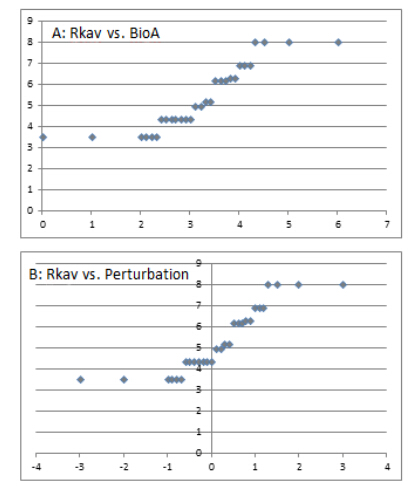 A: Rkav vs. BioA

9
8
7
6
5
4
3
2
1
0

0 1 2 3 4 5 6 7

B: Rkav vs. Perturbation

9
8
7
6
5
4
3
2
1
0

-4 -3 -2 -1 0 1 2 3 4